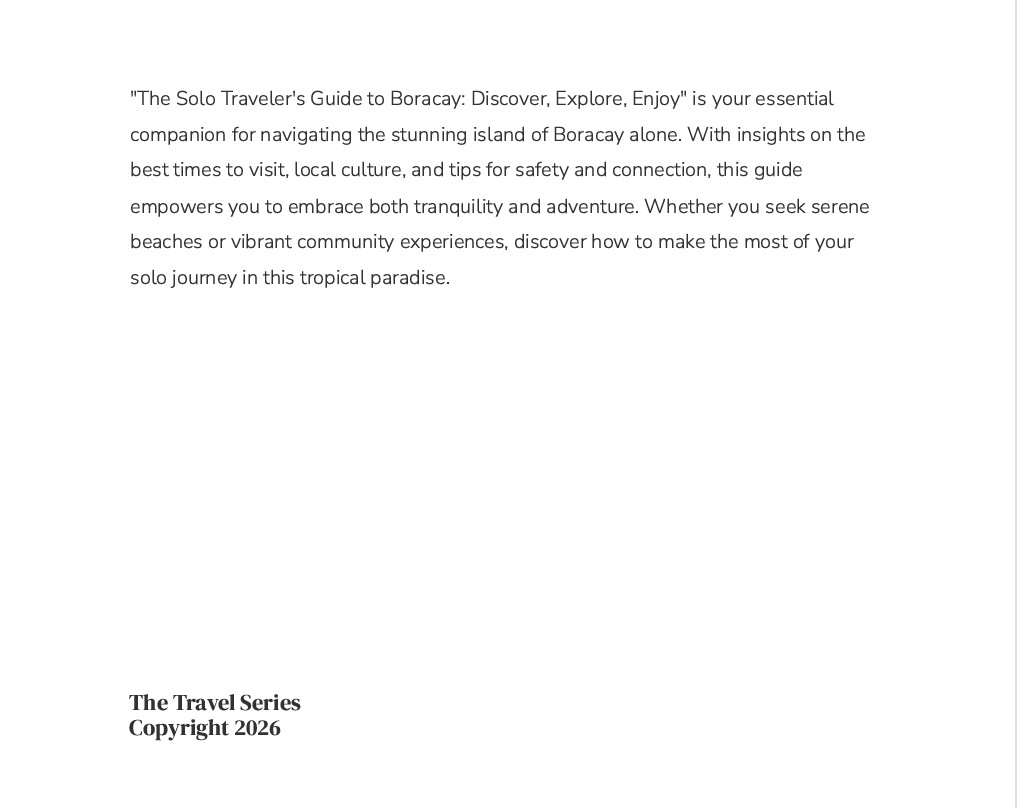 "The Solo Traveler's Guide to Boracay: Discover, Explore, Enjoy" is your essential companion for navigating the stunning island of Boracay alone. With insights on the best times to visit, local culture, and tips for safety and connection, this guide empowers you to embrace both tranquility and adventure. Whether you seek serene beaches or vibrant community experiences, discover how to make the most of your solo journey in this tropical paradise.

The Travel Series
Copyright 2026